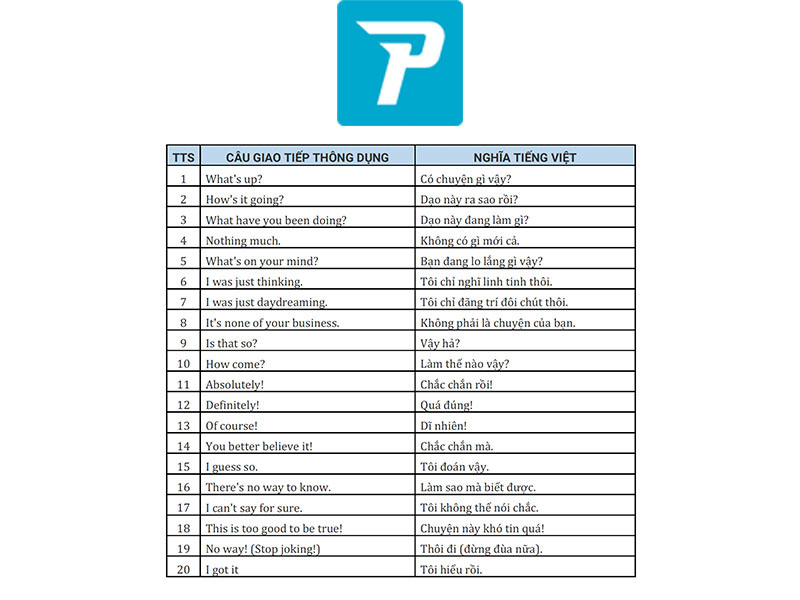 P

| TTS | CÂU GIAO TIẾP THÔNG DỤNG | NGHĨA TIẾNG VIỆT |
|---|---|---|
| 1 | What's up? | Có chuyện gì vậy? |
| 2 | How's it going? | Dạo này ra sao rồi? |
| 3 | What have you been doing? | Dạo này đang làm gì? |
| 4 | Nothing much. | Không có gì mới cả. |
| 5 | What's on your mind? | Bạn đang lo lắng gì vậy? |
| 6 | I was just thinking. | Tôi chỉ nghĩ linh tinh thôi. |
| 7 | I was just daydreaming. | Tôi chỉ đãng trí đôi chút thôi. |
| 8 | It's none of your business. | Không phải là chuyện của bạn. |
| 9 | Is that so? | Vậy hả? |
| 10 | How come? | Làm thế nào vậy? |
| 11 | Absolutely! | Chắc chắn rồi! |
| 12 | Definitely! | Quá đúng! |
| 13 | Of course! | Dĩ nhiên! |
| 14 | You better believe it! | Chắc chắn mà. |
| 15 | I guess so. | Tôi đoán vậy. |
| 16 | There's no way to know. | Làm sao mà biết được. |
| 17 | I can't say for sure. | Tôi không thể nói chắc. |
| 18 | This is too good to be true! | Chuyện này khó tin quá! |
| 19 | No way! (Stop joking!) | Thôi đi (đừng đùa nữa). |
| 20 | I got it | Tôi hiểu rồi. |